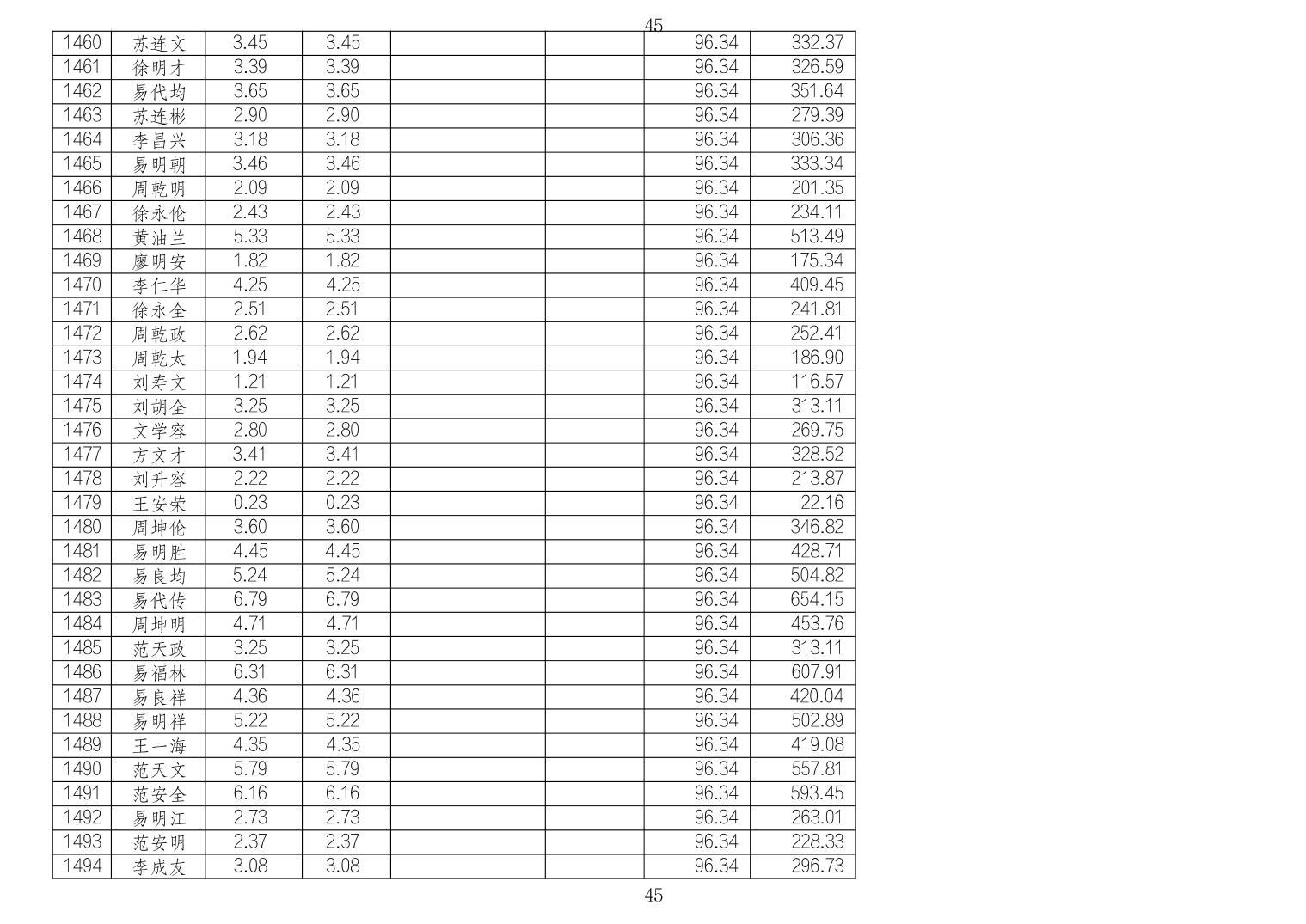 45

| 1460 | 苏连文 | 3.45 | 3.45 | | | 96.34 | 332.37 |
|---|---|---|---|---|---|---|---|
| 1461 | 徐明才 | 3.39 | 3.39 | | | 96.34 | 326.59 |
| 1462 | 易代均 | 3.65 | 3.65 | | | 96.34 | 351.64 |
| 1463 | 苏连彬 | 2.90 | 2.90 | | | 96.34 | 279.39 |
| 1464 | 李昌兴 | 3.18 | 3.18 | | | 96.34 | 306.36 |
| 1465 | 易明朝 | 3.46 | 3.46 | | | 96.34 | 333.34 |
| 1466 | 周乾明 | 2.09 | 2.09 | | | 96.34 | 201.35 |
| 1467 | 徐永伦 | 2.43 | 2.43 | | | 96.34 | 234.11 |
| 1468 | 黄油兰 | 5.33 | 5.33 | | | 96.34 | 513.49 |
| 1469 | 廖明安 | 1.82 | 1.82 | | | 96.34 | 175.34 |
| 1470 | 李仁华 | 4.25 | 4.25 | | | 96.34 | 409.45 |
| 1471 | 徐永全 | 2.51 | 2.51 | | | 96.34 | 241.81 |
| 1472 | 周乾政 | 2.62 | 2.62 | | | 96.34 | 252.41 |
| 1473 | 周乾太 | 1.94 | 1.94 | | | 96.34 | 186.90 |
| 1474 | 刘寿文 | 1.21 | 1.21 | | | 96.34 | 116.57 |
| 1475 | 刘胡全 | 3.25 | 3.25 | | | 96.34 | 313.11 |
| 1476 | 文学容 | 2.80 | 2.80 | | | 96.34 | 269.75 |
| 1477 | 方文才 | 3.41 | 3.41 | | | 96.34 | 328.52 |
| 1478 | 刘升容 | 2.22 | 2.22 | | | 96.34 | 213.87 |
| 1479 | 王安荣 | 0.23 | 0.23 | | | 96.34 | 22.16 |
| 1480 | 周坤伦 | 3.60 | 3.60 | | | 96.34 | 346.82 |
| 1481 | 易明胜 | 4.45 | 4.45 | | | 96.34 | 428.71 |
| 1482 | 易良均 | 5.24 | 5.24 | | | 96.34 | 504.82 |
| 1483 | 易代传 | 6.79 | 6.79 | | | 96.34 | 654.15 |
| 1484 | 周坤明 | 4.71 | 4.71 | | | 96.34 | 453.76 |
| 1485 | 范天政 | 3.25 | 3.25 | | | 96.34 | 313.11 |
| 1486 | 易福林 | 6.31 | 6.31 | | | 96.34 | 607.91 |
| 1487 | 易良祥 | 4.36 | 4.36 | | | 96.34 | 420.04 |
| 1488 | 易明祥 | 5.22 | 5.22 | | | 96.34 | 502.89 |
| 1489 | 王一海 | 4.35 | 4.35 | | | 96.34 | 419.08 |
| 1490 | 范天文 | 5.79 | 5.79 | | | 96.34 | 557.81 |
| 1491 | 范安全 | 6.16 | 6.16 | | | 96.34 | 593.45 |
| 1492 | 易明江 | 2.73 | 2.73 | | | 96.34 | 263.01 |
| 1493 | 范安明 | 2.37 | 2.37 | | | 96.34 | 228.33 |
| 1494 | 李成友 | 3.08 | 3.08 | | | 96.34 | 296.73 |

45